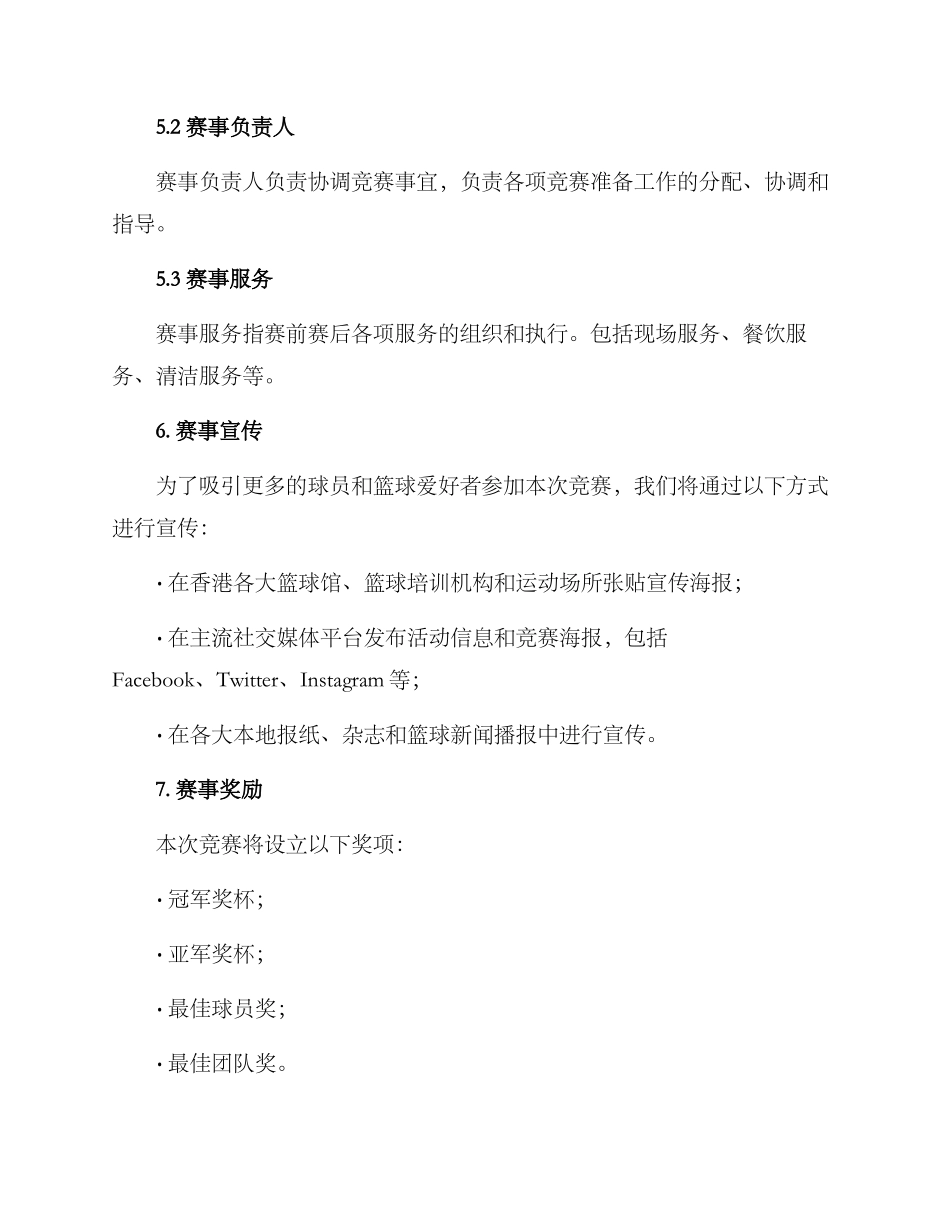 5.2 赛事负责人

赛事负责人负责协调竞赛事宜，负责各项竞赛准备工作的分配、协调和指导。

5.3 赛事服务

赛事服务指赛前赛后各项服务的组织和执行。包括现场服务、餐饮服务、清洁服务等。

6. 赛事宣传

为了吸引更多的球员和篮球爱好者参加本次竞赛，我们将通过以下方式进行宣传：

· 在香港各大篮球馆、篮球培训机构和运动场所张贴宣传海报；

· 在主流社交媒体平台发布活动信息和竞赛海报，包括 Facebook、Twitter、Instagram 等；

· 在各大本地报纸、杂志和篮球新闻播报中进行宣传。

7. 赛事奖励

本次竞赛将设立以下奖项：

· 冠军奖杯；

· 亚军奖杯；

· 最佳球员奖；

· 最佳团队奖。